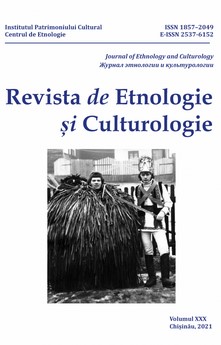 Institutul Patrimoniului Cultural
Centrul de Etnologie

ISSN 1857-2049
E-ISSN 2537-6152

Journal of Ethnology and Culturology
Журнал этнологии и культурологии

Revista de Etnologie și Culturologie

Volumul XXX
Chișinău, 2021